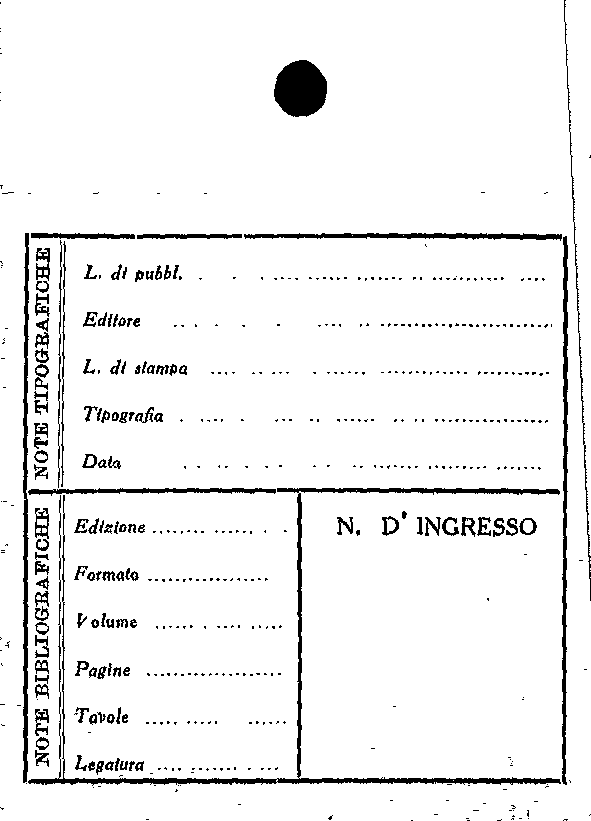 NOTE TIPOGRAFICHE

L. di pubbl. ____

Editore ____

L. di stampa ____

Tipografia ____

Data ____

NOTE BIBLIOGRAFICHE

Edizione ____

Formato ____

Volume ____

Pagine ____

Tavole ____

Legatura ____

N. D' INGRESSO